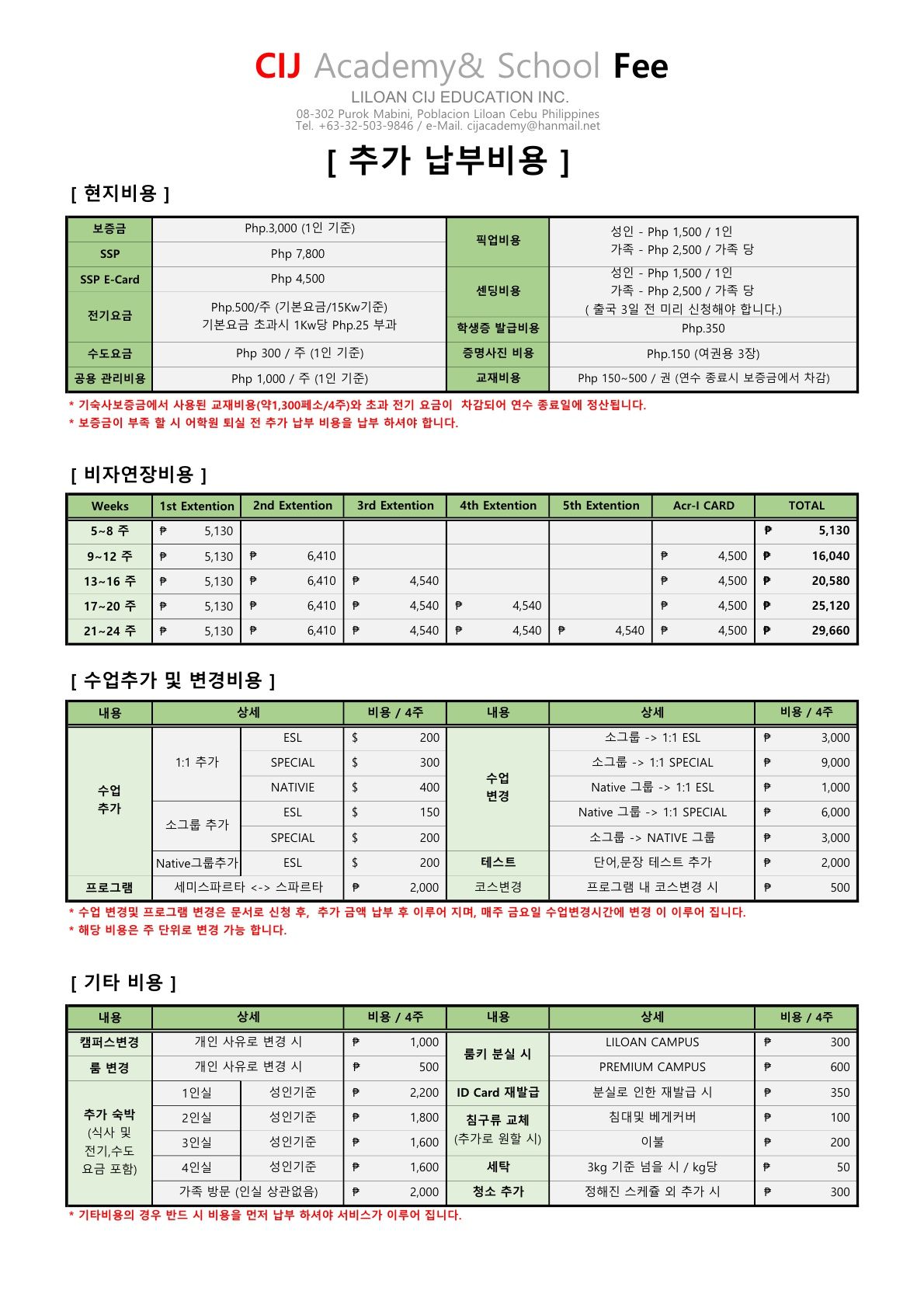 CIJ Academy& School Fee
LILOAN CIJ EDUCATION INC.
08-302 Purok Mabini, Poblacion Liloan Cebu Philippines
Tel. +63-32-503-9846 / e-Mail. cijacademy@hanmail.net

[ 추가 납부비용 ]

[ 현지비용 ]

| 보증금 | Php.3,000 (1인 기준) | 픽업비용 | 성인 - Php 1,500 / 1인 가족 - Php 2,500 / 가족 당 |
|---|---|---|---|
| SSP | Php 7,800 | | |
| SSP E-Card | Php 4,500 | 센딩비용 | 성인 - Php 1,500 / 1인 가족 - Php 2,500 / 가족 당 ( 출국 3일 전 미리 신청해야 합니다.) |
| 전기요금 | Php.500/주 (기본요금/15Kw기준) 기본요금 초과시 1Kw당 Php.25 부과 | 학생증 발급비용 | Php.350 |
| 수도요금 | Php 300 / 주 (1인 기준) | 증명사진 비용 | Php.150 (여권용 3장) |
| 공용 관리비용 | Php 1,000 / 주 (1인 기준) | 교재비용 | Php 150~500 / 권 (연수 종료시 보증금에서 차감) |

* 기숙사보증금에서 사용된 교재비용(약1,300페소/4주)와 초과 전기 요금이 차감되어 연수 종료일에 정산됩니다.
* 보증금이 부족 할 시 어학원 퇴실 전 추가 납부 비용을 납부 하셔야 합니다.

[ 비자연장비용 ]

| Weeks | 1st Extention | 2nd Extention | 3rd Extention | 4th Extention | 5th Extention | Acr-I CARD | TOTAL |
|---|---|---|---|---|---|---|---|
| 5~8 주 | ₱ 5,130 | | | | | | ₱ 5,130 |
| 9~12 주 | ₱ 5,130 | ₱ 6,410 | | | | ₱ 4,500 | ₱ 16,040 |
| 13~16 주 | ₱ 5,130 | ₱ 6,410 | ₱ 4,540 | | | ₱ 4,500 | ₱ 20,580 |
| 17~20 주 | ₱ 5,130 | ₱ 6,410 | ₱ 4,540 | ₱ 4,540 | | ₱ 4,500 | ₱ 25,120 |
| 21~24 주 | ₱ 5,130 | ₱ 6,410 | ₱ 4,540 | ₱ 4,540 | ₱ 4,540 | ₱ 4,500 | ₱ 29,660 |

[ 수업추가 및 변경비용 ]

| 내용 | 상세 | | 비용 / 4주 | 내용 | 상세 | 비용 / 4주 |
|---|---|---|---|---|---|---|
| 수업 추가 | 1:1 추가 | ESL | $ 200 | 수업 변경 | 소그룹 -> 1:1 ESL | ₱ 3,000 |
| | | SPECIAL | $ 300 | | 소그룹 -> 1:1 SPECIAL | ₱ 9,000 |
| | | NATIVIE | $ 400 | | Native 그룹 -> 1:1 ESL | ₱ 1,000 |
| | 소그룹 추가 | ESL | $ 150 | | Native 그룹 -> 1:1 SPECIAL | ₱ 6,000 |
| | | SPECIAL | $ 200 | | 소그룹 -> NATIVE 그룹 | ₱ 3,000 |
| | Native그룹추가 | ESL | $ 200 | 테스트 | 단어,문장 테스트 추가 | ₱ 2,000 |
| 프로그램 | 세미스파르타 <-> 스파르타 | | ₱ 2,000 | 코스변경 | 프로그램 내 코스변경 시 | ₱ 500 |

* 수업 변경및 프로그램 변경은 문서로 신청 후, 추가 금액 납부 후 이루어 지며, 매주 금요일 수업변경시간에 변경 이 이루어 집니다.
* 해당 비용은 주 단위로 변경 가능 합니다.

[ 기타 비용 ]

| 내용 | 상세 | | 비용 / 4주 | 내용 | 상세 | 비용 / 4주 |
|---|---|---|---|---|---|---|
| 캠퍼스변경 | 개인 사유로 변경 시 | | ₱ 1,000 | 룸키 분실 시 | LILOAN CAMPUS | ₱ 300 |
| 룸 변경 | 개인 사유로 변경 시 | | ₱ 500 | | PREMIUM CAMPUS | ₱ 600 |
| 추가 숙박 (식사 및 전기,수도 요금 포함) | 1인실 | 성인기준 | ₱ 2,200 | ID Card 재발급 | 분실로 인한 재발급 시 | ₱ 350 |
| | 2인실 | 성인기준 | ₱ 1,800 | 침구류 교체 (추가로 원할 시) | 침대및 베게커버 | ₱ 100 |
| | 3인실 | 성인기준 | ₱ 1,600 | | 이불 | ₱ 200 |
| | 4인실 | 성인기준 | ₱ 1,600 | 세탁 | 3kg 기준 넘을 시 / kg당 | ₱ 50 |
| | 가족 방문 (인실 상관없음) | | ₱ 2,000 | 청소 추가 | 정해진 스케쥴 외 추가 시 | ₱ 300 |

* 기타비용의 경우 반드 시 비용을 먼저 납부 하셔야 서비스가 이루어 집니다.